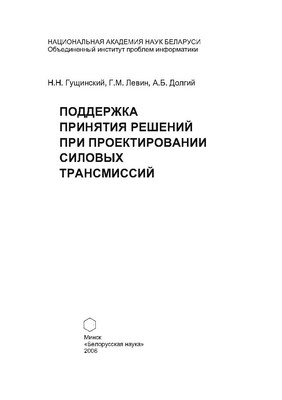 НАЦИОНАЛЬНАЯ АКАДЕМИЯ НАУК БЕЛАРУСИ
Объединенный институт проблем информатики

Н.Н. Гущинский, Г.М. Левин, А.Б. Долгий

ПОДДЕРЖКА ПРИНЯТИЯ РЕШЕНИЙ ПРИ ПРОЕКТИРОВАНИИ СИЛОВЫХ ТРАНСМИССИЙ

Минск
«Белорусская наука»
2006